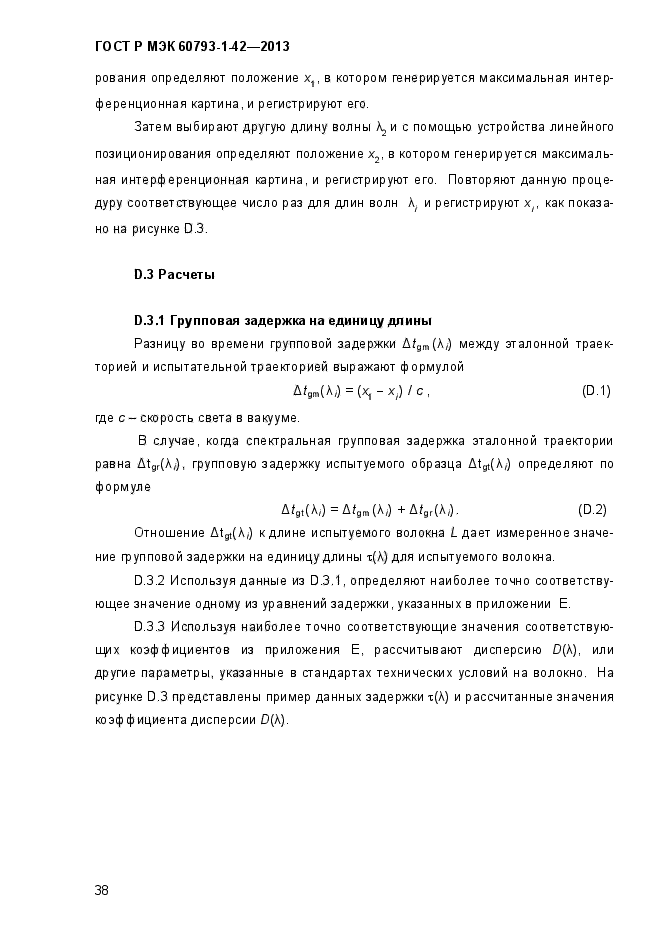 ГОСТ Р МЭК 60793-1-42—2013

рования определяют положение $x_1$, в котором генерируется максимальная интерференционная картина, и регистрируют его.

Затем выбирают другую длину волны $\lambda_2$ и с помощью устройства линейного позиционирования определяют положение $x_2$, в котором генерируется максимальная интерференционная картина, и регистрируют его. Повторяют данную процедуру соответствующее число раз для длин волн $\lambda_i$ и регистрируют $x_i$, как показано на рисунке D.3.

D.3 Расчеты

D.3.1 Групповая задержка на единицу длины

Разницу во времени групповой задержки $\Delta t_{gm}(\lambda_i)$ между эталонной траекторией и испытательной траекторией выражают формулой

$\Delta t_{gm}(\lambda_i) = (x_1 - x_i) / c$, (D.1)

где $c$ – скорость света в вакууме.

В случае, когда спектральная групповая задержка эталонной траектории равна $\Delta t_{gr}(\lambda_i)$, групповую задержку испытуемого образца $\Delta t_{gt}(\lambda_i)$ определяют по формуле

$\Delta t_{gt}(\lambda_i) = \Delta t_{gm}(\lambda_i) + \Delta t_{gr}(\lambda_i)$. (D.2)

Отношение $\Delta t_{gt}(\lambda_i)$ к длине испытуемого волокна $L$ дает измеренное значение групповой задержки на единицу длины $\tau(\lambda)$ для испытуемого волокна.

D.3.2 Используя данные из D.3.1, определяют наиболее точно соответствующее значение одному из уравнений задержки, указанных в приложении Е.

D.3.3 Используя наиболее точно соответствующие значения соответствующих коэффициентов из приложения Е, рассчитывают дисперсию $D(\lambda)$, или другие параметры, указанные в стандартах технических условий на волокно. На рисунке D.3 представлены пример данных задержки $\tau(\lambda)$ и рассчитанные значения коэффициента дисперсии $D(\lambda)$.

38